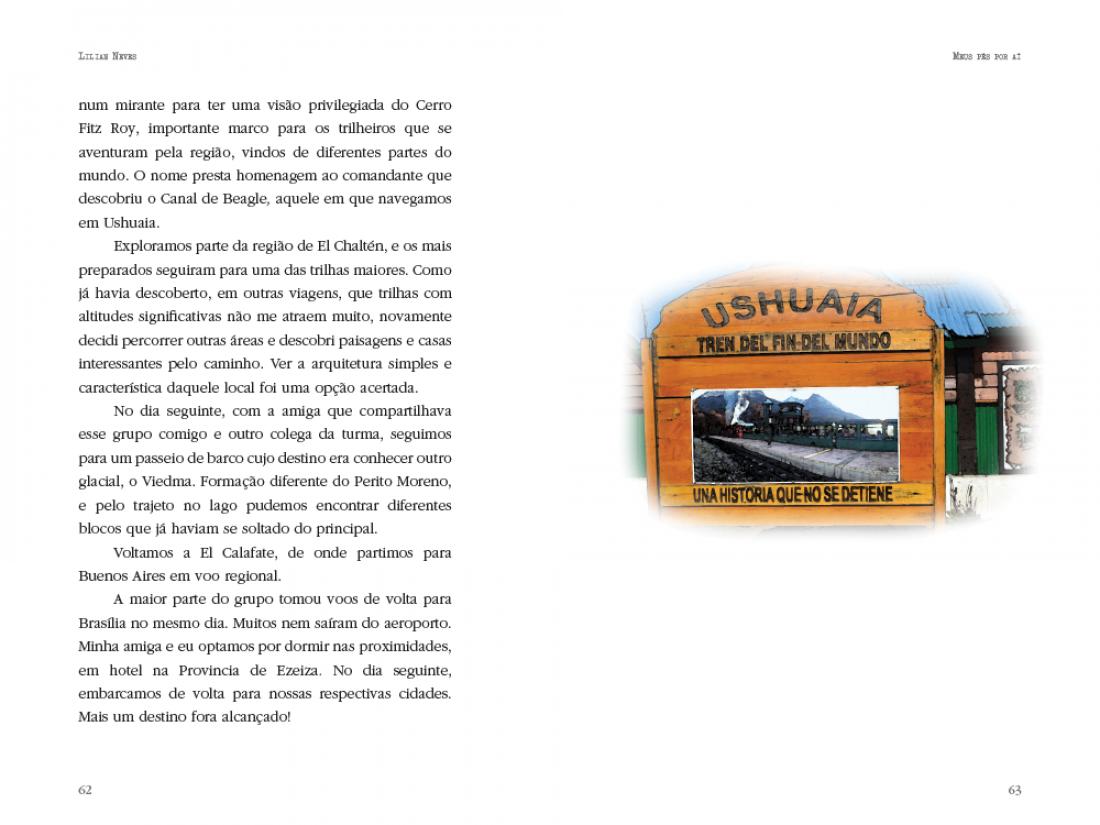 Lilian Neves

num mirante para ter uma visão privilegiada do Cerro Fitz Roy, importante marco para os trilheiros que se aventuram pela região, vindos de diferentes partes do mundo. O nome presta homenagem ao comandante que descobriu o Canal de Beagle, aquele em que navegamos em Ushuaia.

Exploramos parte da região de El Chaltén, e os mais preparados seguiram para uma das trilhas maiores. Como já havia descoberto, em outras viagens, que trilhas com altitudes significativas não me atraem muito, novamente decidi percorrer outras áreas e descobri paisagens e casas interessantes pelo caminho. Ver a arquitetura simples e característica daquele local foi uma opção acertada.

No dia seguinte, com a amiga que compartilhava esse grupo comigo e outro colega da turma, seguimos para um passeio de barco cujo destino era conhecer outro glacial, o Viedma. Formação diferente do Perito Moreno, e pelo trajeto no lago pudemos encontrar diferentes blocos que já haviam se soltado do principal.

Voltamos a El Calafate, de onde partimos para Buenos Aires em voo regional.

A maior parte do grupo tomou voos de volta para Brasília no mesmo dia. Muitos nem saíram do aeroporto. Minha amiga e eu optamos por dormir nas proximidades, em hotel na Provincia de Ezeiza. No dia seguinte, embarcamos de volta para nossas respectivas cidades. Mais um destino fora alcançado!

62

Meus pés por aí

USHUAIA
TREN DEL FIN DEL MUNDO
UNA HISTORIA QUE NO SE DETIENE

63